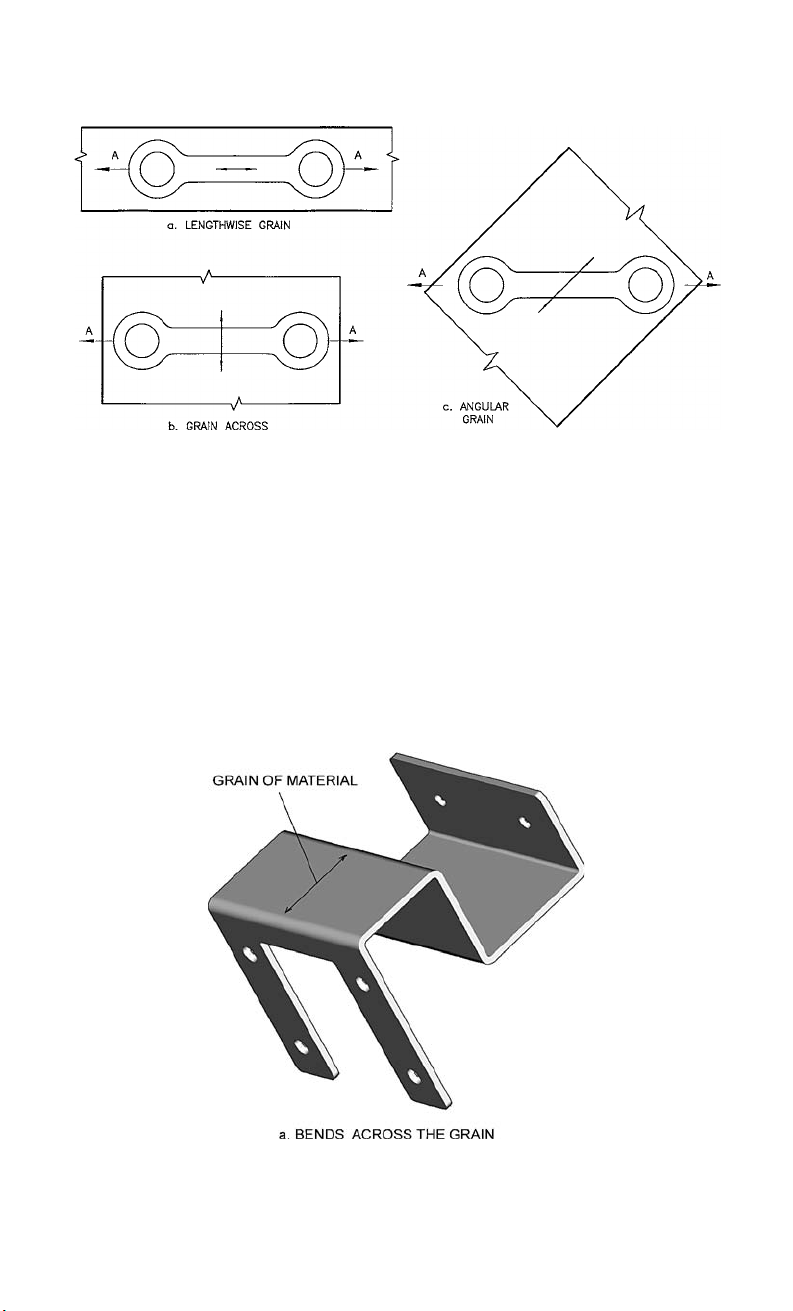 A

A

a. LENGTHWISE GRAIN

A

A

b. GRAIN ACROSS

A

A

c. ANGULAR GRAIN

GRAIN OF MATERIAL

a. BENDS ACROSS THE GRAIN